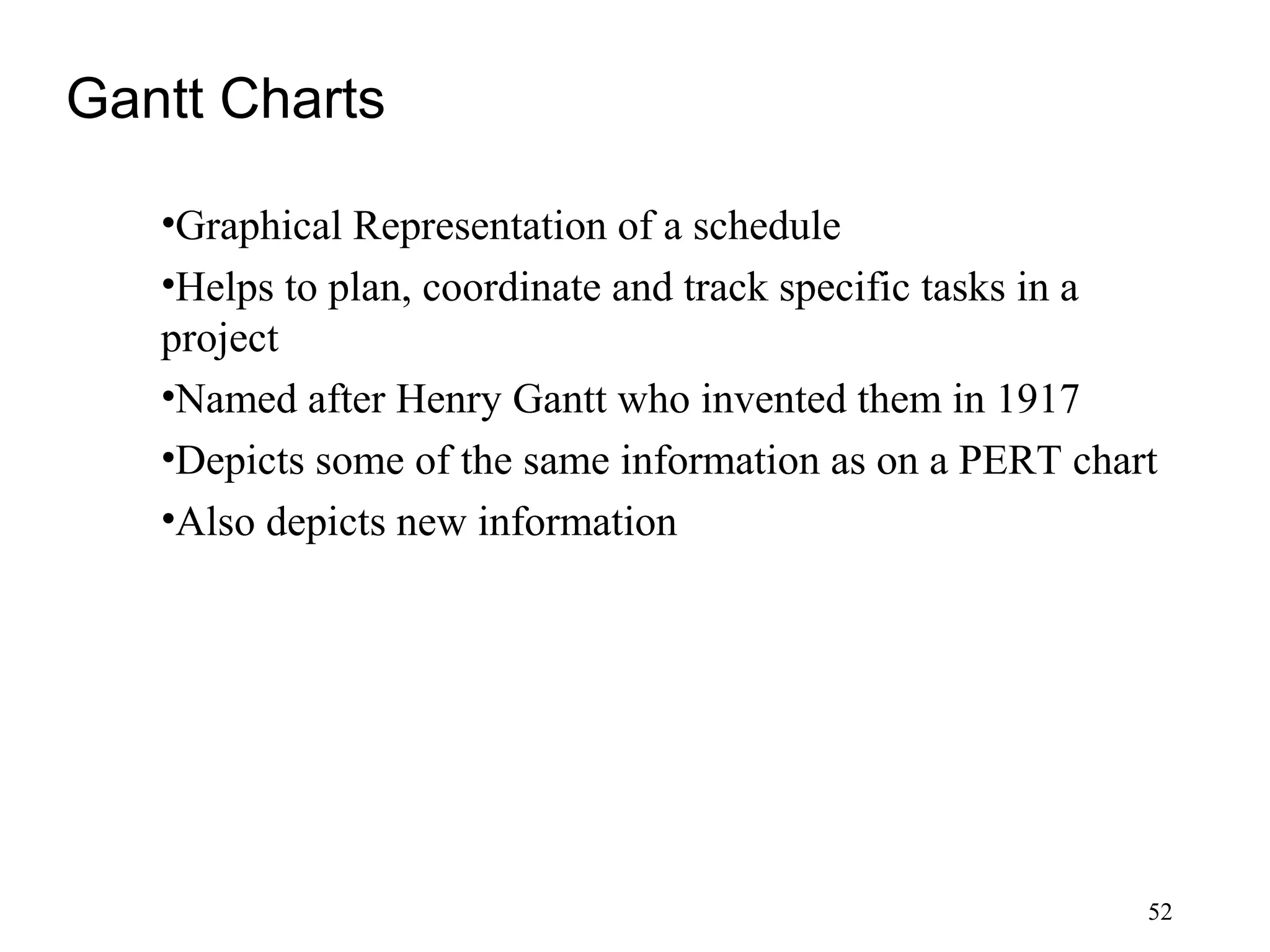 Gantt Charts

•Graphical Representation of a schedule

•Helps to plan, coordinate and track specific tasks in a project

•Named after Henry Gantt who invented them in 1917

•Depicts some of the same information as on a PERT chart

•Also depicts new information

52